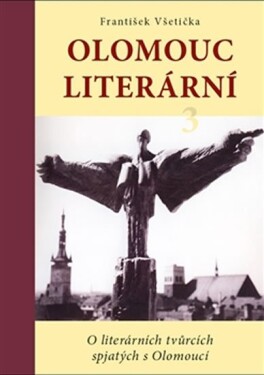 František Všetička

OLOMOUC LITERÁRNÍ

3

O literárních tvůrcích spjatých s Olomoucí